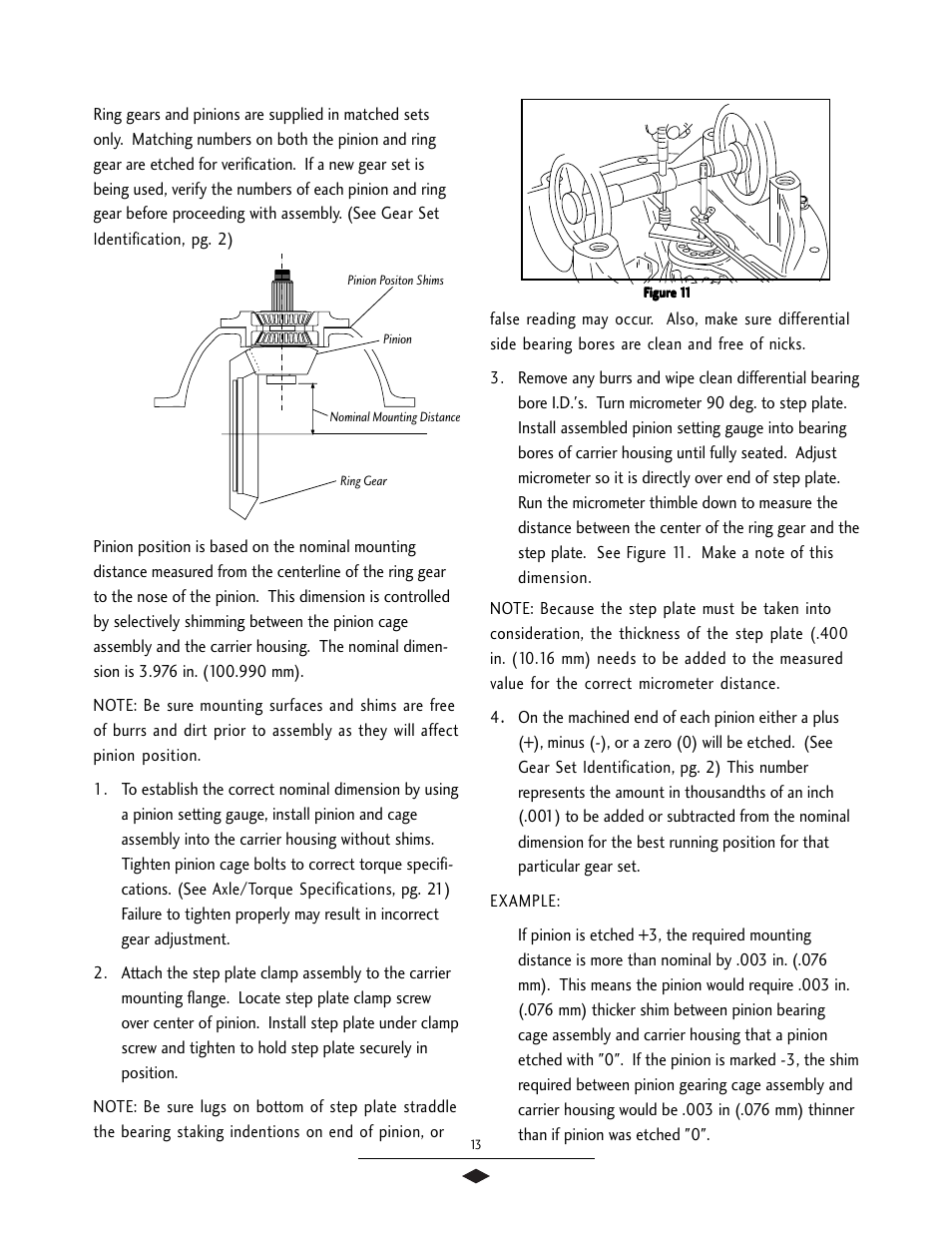 Ring gears and pinions are supplied in matched sets only. Matching numbers on both the pinion and ring gear are etched for verification. If a new gear set is being used, verify the numbers of each pinion and ring gear before proceeding with assembly. (See Gear Set Identification, pg. 2)

Pinion Positon Shims

Pinion

Nominal Mounting Distance

Ring Gear

Pinion position is based on the nominal mounting distance measured from the centerline of the ring gear to the nose of the pinion. This dimension is controlled by selectively shimming between the pinion cage assembly and the carrier housing. The nominal dimension is 3.976 in. (100.990 mm).

NOTE: Be sure mounting surfaces and shims are free of burrs and dirt prior to assembly as they will affect pinion position.

1. To establish the correct nominal dimension by using a pinion setting gauge, install pinion and cage assembly into the carrier housing without shims. Tighten pinion cage bolts to correct torque specifications. (See Axle/Torque Specifications, pg. 21) Failure to tighten properly may result in incorrect gear adjustment.

2. Attach the step plate clamp assembly to the carrier mounting flange. Locate step plate clamp screw over center of pinion. Install step plate under clamp screw and tighten to hold step plate securely in position.

NOTE: Be sure lugs on bottom of step plate straddle the bearing staking indentions on end of pinion, or

Figure 11

false reading may occur. Also, make sure differential side bearing bores are clean and free of nicks.

3. Remove any burrs and wipe clean differential bearing bore I.D.'s. Turn micrometer 90 deg. to step plate. Install assembled pinion setting gauge into bearing bores of carrier housing until fully seated. Adjust micrometer so it is directly over end of step plate. Run the micrometer thimble down to measure the distance between the center of the ring gear and the step plate. See Figure 11. Make a note of this dimension.

NOTE: Because the step plate must be taken into consideration, the thickness of the step plate (.400 in. (10.16 mm) needs to be added to the measured value for the correct micrometer distance.

4. On the machined end of each pinion either a plus (+), minus (-), or a zero (0) will be etched. (See Gear Set Identification, pg. 2) This number represents the amount in thousandths of an inch (.001) to be added or subtracted from the nominal dimension for the best running position for that particular gear set.

EXAMPLE:

If pinion is etched +3, the required mounting distance is more than nominal by .003 in. (.076 mm). This means the pinion would require .003 in. (.076 mm) thicker shim between pinion bearing cage assembly and carrier housing that a pinion etched with "0". If the pinion is marked -3, the shim required between pinion gearing cage assembly and carrier housing would be .003 in (.076 mm) thinner than if pinion was etched "0".

13